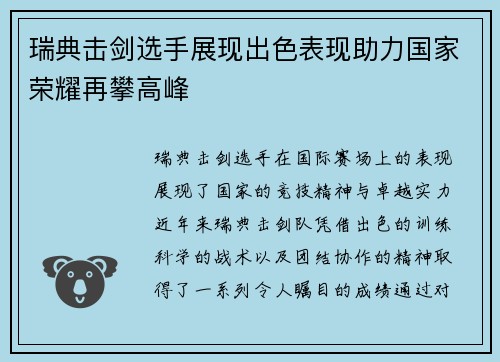 瑞典击剑选手展现出色表现助力国家荣耀再攀高峰

瑞典击剑选手在国际赛场上的表现展现了国家的竞技精神与卓越实力近年来瑞典击剑队凭借出色的训练科学的战术以及团结协作的精神取得了一系列令人瞩目的成绩通过对